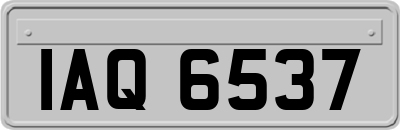 IAQ 6537